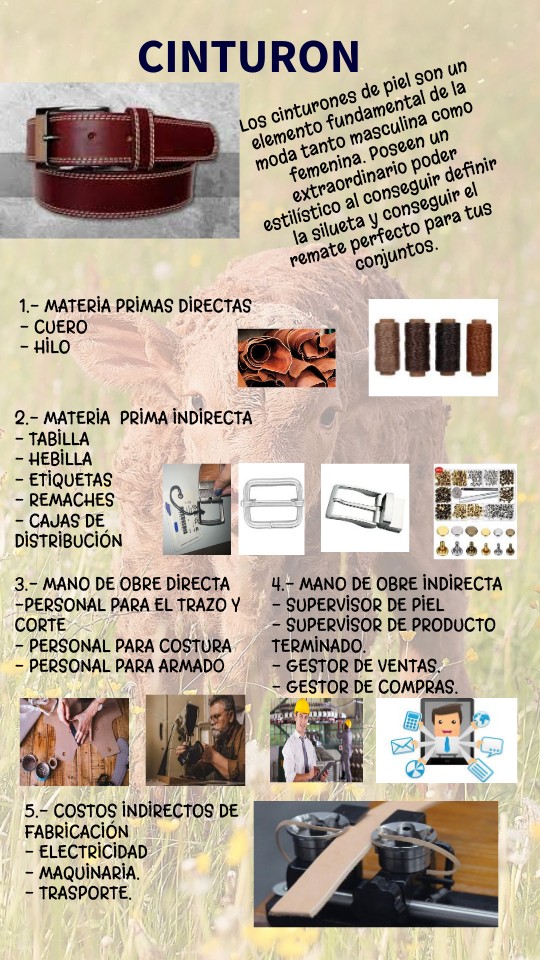 CINTURON

Los cinturones de piel son un elemento fundamental de la moda tanto masculina como femenina. Poseen un extraordinario poder estilístico al conseguir definir la silueta y conseguir el remate perfecto para tus conjuntos.

1.- MATERIA PRIMAS DIRECTAS
- CUERO
- HILO

2.- MATERIA PRIMA INDIRECTA
- TABILLA
- HEBILLA
- ETIQUETAS
- REMACHES
- CAJAS DE DISTRIBUCIÓN

3.- MANO DE OBRE DIRECTA
-PERSONAL PARA EL TRAZO Y CORTE
- PERSONAL PARA COSTURA
- PERSONAL PARA ARMADO

4.- MANO DE OBRE INDIRECTA
- SUPERVISOR DE PIEL
- SUPERVISOR DE PRODUCTO TERMINADO.
- GESTOR DE VENTAS.
- GESTOR DE COMPRAS.

5.- COSTOS INDIRECTOS DE FABRICACIÓN
- ELECTRICIDAD
- MAQUINARIA.
- TRASPORTE.